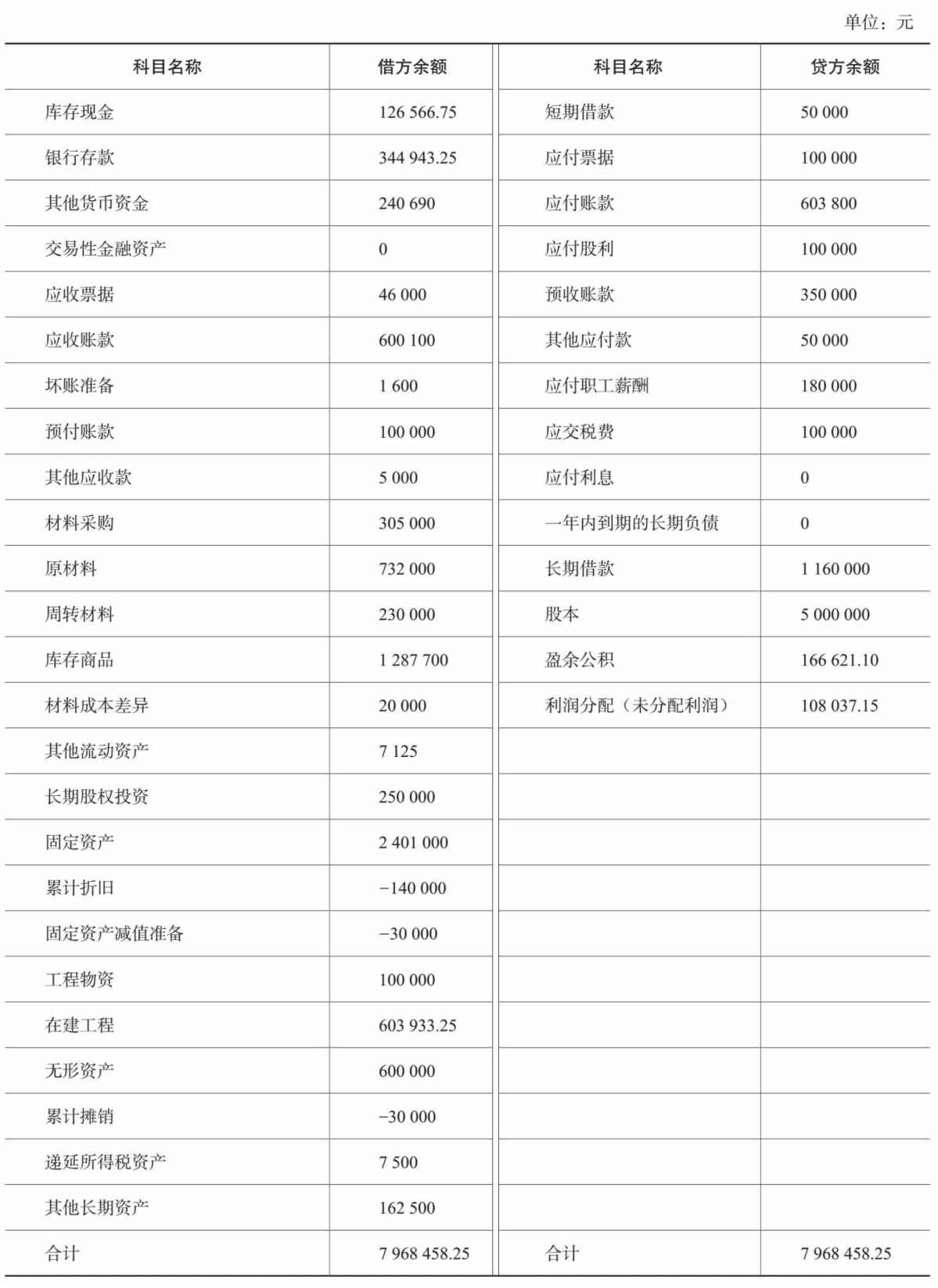 单位：元

| 科目名称 | 借方余额 | 科目名称 | 贷方余额 |
|---|---|---|---|
| 库存现金 | 126 566.75 | 短期借款 | 50 000 |
| 银行存款 | 344 943.25 | 应付票据 | 100 000 |
| 其他货币资金 | 240 690 | 应付账款 | 603 800 |
| 交易性金融资产 | 0 | 应付股利 | 100 000 |
| 应收票据 | 46 000 | 预收账款 | 350 000 |
| 应收账款 | 600 100 | 其他应付款 | 50 000 |
| 坏账准备 | 1 600 | 应付职工薪酬 | 180 000 |
| 预付账款 | 100 000 | 应交税费 | 100 000 |
| 其他应收款 | 5 000 | 应付利息 | 0 |
| 材料采购 | 305 000 | 一年内到期的长期负债 | 0 |
| 原材料 | 732 000 | 长期借款 | 1 160 000 |
| 周转材料 | 230 000 | 股本 | 5 000 000 |
| 库存商品 | 1 287 700 | 盈余公积 | 166 621.10 |
| 材料成本差异 | 20 000 | 利润分配（未分配利润） | 108 037.15 |
| 其他流动资产 | 7 125 | | |
| 长期股权投资 | 250 000 | | |
| 固定资产 | 2 401 000 | | |
| 累计折旧 | −140 000 | | |
| 固定资产减值准备 | −30 000 | | |
| 工程物资 | 100 000 | | |
| 在建工程 | 603 933.25 | | |
| 无形资产 | 600 000 | | |
| 累计摊销 | −30 000 | | |
| 递延所得税资产 | 7 500 | | |
| 其他长期资产 | 162 500 | | |
| 合计 | 7 968 458.25 | 合计 | 7 968 458.25 |